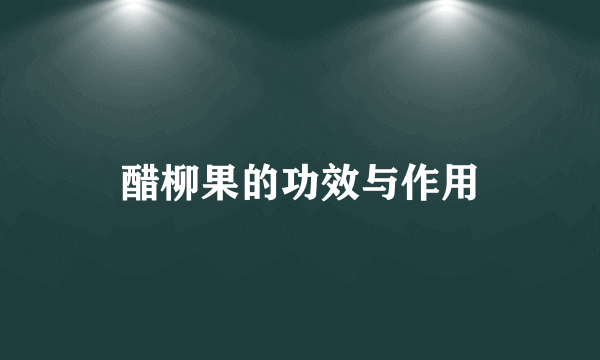 醋柳果的功效与作用